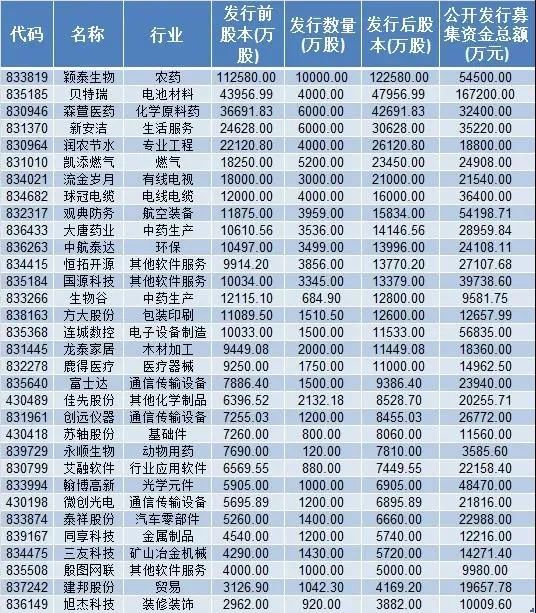 | 代码 | 名称 | 行业 | 发行前股本(万股) | 发行数量(万股) | 发行后股本(万股) | 公开发行募集资金总额(万元) |
|---|---|---|---|---|---|---|
| 833819 | 颖泰生物 | 农药 | 112580.00 | 10000.00 | 122580.00 | 54500.00 |
| 835185 | 贝特瑞 | 电池材料 | 43956.99 | 4000.00 | 47956.99 | 167200.00 |
| 830946 | 森萱医药 | 化学原料药 | 36691.83 | 6000.00 | 42691.83 | 32400.00 |
| 831370 | 新安洁 | 生活服务 | 24628.00 | 6000.00 | 30628.00 | 35220.00 |
| 830964 | 润农节水 | 专业工程 | 22120.80 | 4000.00 | 26120.80 | 18800.00 |
| 831010 | 凯添燃气 | 燃气 | 18250.00 | 5200.00 | 23450.00 | 24908.00 |
| 834021 | 流金岁月 | 有线电视 | 18000.00 | 3000.00 | 21000.00 | 21540.00 |
| 834682 | 球冠电缆 | 电线电缆 | 12000.00 | 4000.00 | 16000.00 | 36400.00 |
| 832317 | 观典防务 | 航空装备 | 11875.00 | 3959.00 | 15834.00 | 54198.71 |
| 836433 | 大唐药业 | 中药生产 | 10610.56 | 3536.00 | 14146.56 | 28959.84 |
| 836263 | 中航泰达 | 环保 | 10497.00 | 3499.00 | 13996.00 | 24108.11 |
| 834415 | 恒拓开源 | 其他软件服务 | 9914.20 | 3856.00 | 13770.20 | 27107.68 |
| 835184 | 国源科技 | 其他软件服务 | 10034.00 | 3345.00 | 13379.00 | 39738.60 |
| 833266 | 生物谷 | 中药生产 | 12115.10 | 684.90 | 12800.00 | 9581.75 |
| 838163 | 方大股份 | 包装印刷 | 11089.50 | 1510.50 | 12600.00 | 12657.99 |
| 835368 | 连城数控 | 电子设备制造 | 10033.00 | 1500.00 | 11533.00 | 56835.00 |
| 831445 | 龙泰家居 | 木材加工 | 9449.08 | 2000.00 | 11449.08 | 18360.00 |
| 832278 | 鹿得医疗 | 医疗器械 | 9250.00 | 1750.00 | 11000.00 | 14962.50 |
| 835640 | 富士达 | 通信传输设备 | 7886.40 | 1500.00 | 9386.40 | 23940.00 |
| 430489 | 佳先股份 | 其他化学制品 | 6396.52 | 2132.18 | 8528.70 | 20255.71 |
| 831961 | 创远仪器 | 通信传输设备 | 7255.03 | 1200.00 | 8455.03 | 26772.00 |
| 430418 | 苏轴股份 | 基础件 | 7260.00 | 800.00 | 8060.00 | 11560.00 |
| 839729 | 永顺生物 | 动物用药 | 7690.00 | 120.00 | 7810.00 | 3585.60 |
| 830799 | 艾融软件 | 行业应用软件 | 6569.55 | 880.00 | 7449.55 | 22158.40 |
| 833994 | 翰博高新 | 光学元件 | 5905.00 | 1000.00 | 6905.00 | 48470.00 |
| 430198 | 微创光电 | 通信传输设备 | 5695.89 | 1200.00 | 6895.89 | 21816.00 |
| 833874 | 泰祥股份 | 汽车零部件 | 5260.00 | 1400.00 | 6660.00 | 22988.00 |
| 839167 | 同享科技 | 金属制品 | 4540.00 | 1200.00 | 5740.00 | 12216.00 |
| 834475 | 三友科技 | 矿山冶金机械 | 4290.00 | 1430.00 | 5720.00 | 14271.40 |
| 835508 | 殷图网联 | 其他软件服务 | 4000.00 | 1000.00 | 5000.00 | 9980.00 |
| 837242 | 建邦股份 | 贸易 | 3126.90 | 1042.30 | 4169.20 | 19657.78 |
| 836149 | 旭杰科技 | 装修装饰 | 2962.00 | 920.00 | 3882.00 | 10009.60 |